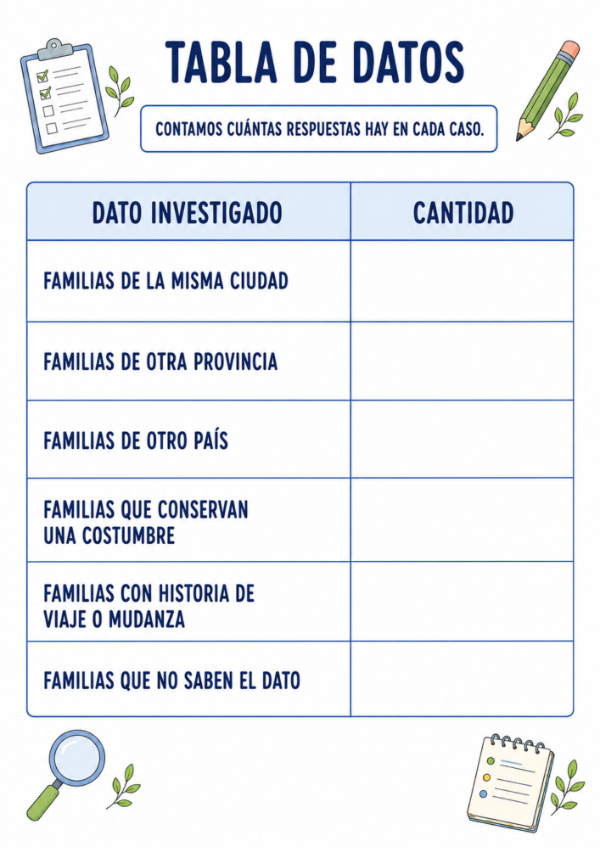 TABLA DE DATOS

CONTAMOS CUÁNTAS RESPUESTAS HAY EN CADA CASO.

| DATO INVESTIGADO | CANTIDAD |
|---|---|
| FAMILIAS DE LA MISMA CIUDAD | |
| FAMILIAS DE OTRA PROVINCIA | |
| FAMILIAS DE OTRO PAÍS | |
| FAMILIAS QUE CONSERVAN UNA COSTUMBRE | |
| FAMILIAS CON HISTORIA DE VIAJE O MUDANZA | |
| FAMILIAS QUE NO SABEN EL DATO | |